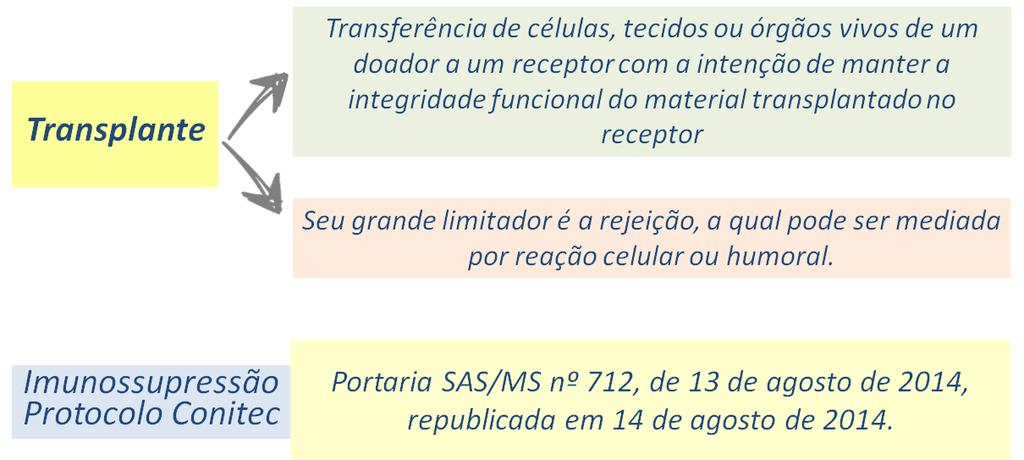 Transplante

Transferência de células, tecidos ou órgãos vivos de um doador a um receptor com a intenção de manter a integridade funcional do material transplantado no receptor

Seu grande limitador é a rejeição, a qual pode ser mediada por reação celular ou humoral.

Imunossupressão Protocolo Conitec

Portaria SAS/MS nº 712, de 13 de agosto de 2014, republicada em 14 de agosto de 2014.